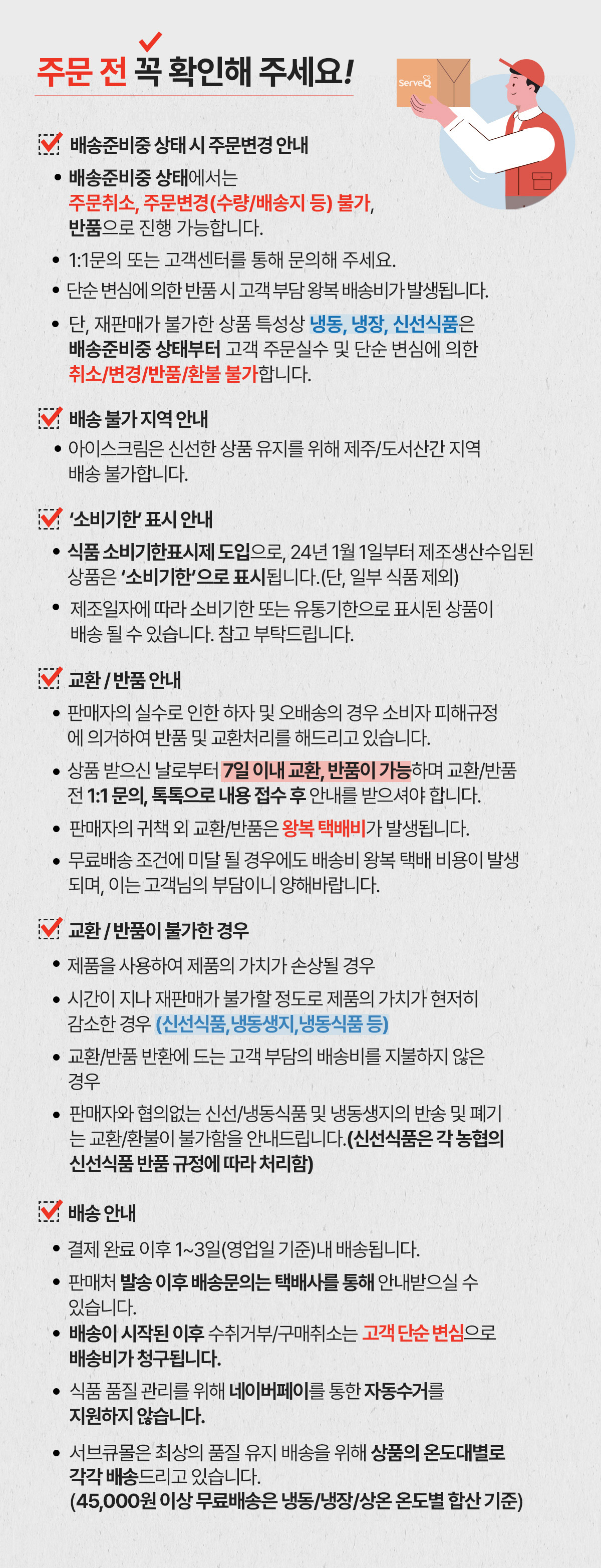 주문 전 꼭 확인해 주세요!

ServeQ

배송준비중 상태 시 주문변경 안내

• 배송준비중 상태에서는 주문취소, 주문변경(수량/배송지 등) 불가, 반품으로 진행 가능합니다.
• 1:1문의 또는 고객센터를 통해 문의해 주세요.
• 단순 변심에 의한 반품 시 고객 부담 왕복 배송비가 발생됩니다.
• 단, 재판매가 불가한 상품 특성상 냉동, 냉장, 신선식품은 배송준비중 상태부터 고객 주문실수 및 단순 변심에 의한 취소/변경/반품/환불 불가합니다.

배송 불가 지역 안내

• 아이스크림은 신선한 상품 유지를 위해 제주/도서산간 지역 배송 불가합니다.

'소비기한' 표시 안내

• 식품 소비기한표시제 도입으로, 24년 1월 1일부터 제조생산수입된 상품은 '소비기한'으로 표시됩니다.(단, 일부 식품 제외)
• 제조일자에 따라 소비기한 또는 유통기한으로 표시된 상품이 배송 될 수 있습니다. 참고 부탁드립니다.

교환 / 반품 안내

• 판매자의 실수로 인한 하자 및 오배송의 경우 소비자 피해규정에 의거하여 반품 및 교환처리를 해드리고 있습니다.
• 상품 받으신 날로부터 7일 이내 교환, 반품이 가능하며 교환/반품 전 1:1 문의, 톡톡으로 내용 접수 후 안내를 받으셔야 합니다.
• 판매자의 귀책 외 교환/반품은 왕복 택배비가 발생됩니다.
• 무료배송 조건에 미달 될 경우에도 배송비 왕복 택배 비용이 발생되며, 이는 고객님의 부담이니 양해바랍니다.

교환 / 반품이 불가한 경우

• 제품을 사용하여 제품의 가치가 손상될 경우
• 시간이 지나 재판매가 불가할 정도로 제품의 가치가 현저히 감소한 경우 (신선식품, 냉동생지, 냉동식품 등)
• 교환/반품 반환에 드는 고객 부담의 배송비를 지불하지 않은 경우
• 판매자와 협의없는 신선/냉동식품 및 냉동생지의 반송 및 폐기는 교환/환불이 불가함을 안내드립니다.(신선식품은 각 농협의 신선식품 반품 규정에 따라 처리함)

배송 안내

• 결제 완료 이후 1~3일(영업일 기준)내 배송됩니다.
• 판매처 발송 이후 배송문의는 택배사를 통해 안내받으실 수 있습니다.
• 배송이 시작된 이후 수취거부/구매취소는 고객 단순 변심으로 배송비가 청구됩니다.
• 식품 품질 관리를 위해 네이버페이를 통한 자동수거를 지원하지 않습니다.
• 서브큐몰은 최상의 품질 유지 배송을 위해 상품의 온도대별로 각각 배송드리고 있습니다. (45,000원 이상 무료배송은 냉동/냉장/상온 온도별 합산 기준)